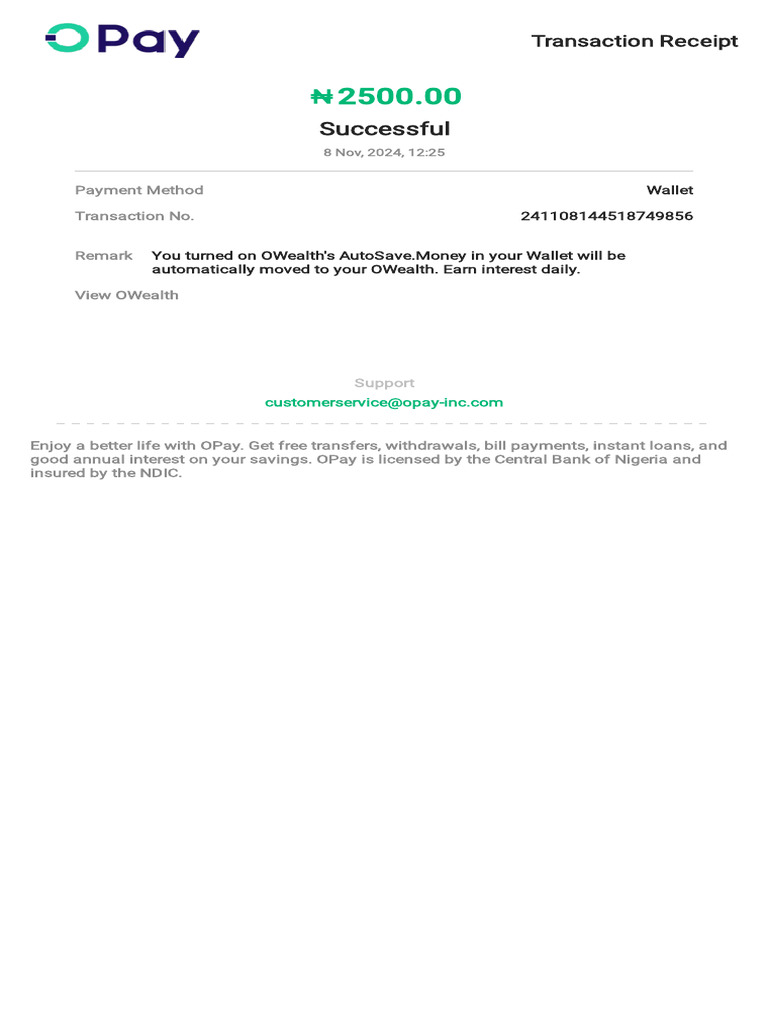 OPay

Transaction Receipt

₦2500.00

Successful

8 Nov, 2024, 12:25

Payment Method
Wallet

Transaction No.
241108144518749856

Remark
You turned on OWealth's AutoSave.Money in your Wallet will be automatically moved to your OWealth. Earn interest daily.

View OWealth

Support
customerservice@opay-inc.com

Enjoy a better life with OPay. Get free transfers, withdrawals, bill payments, instant loans, and good annual interest on your savings. OPay is licensed by the Central Bank of Nigeria and insured by the NDIC.